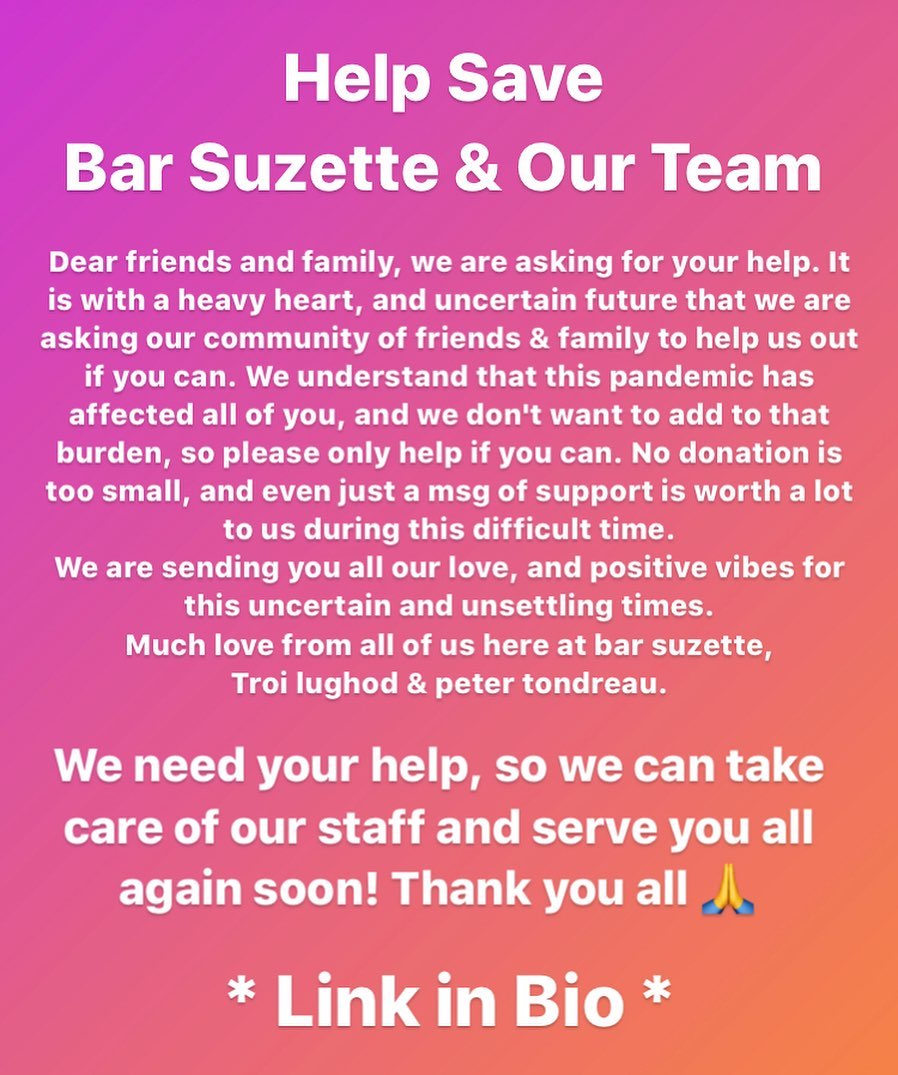 Help Save
Bar Suzette & Our Team

Dear friends and family, we are asking for your help. It is with a heavy heart, and uncertain future that we are asking our community of friends & family to help us out if you can. We understand that this pandemic has affected all of you, and we don't want to add to that burden, so please only help if you can. No donation is too small, and even just a msg of support is worth a lot to us during this difficult time.
We are sending you all our love, and positive vibes for this uncertain and unsettling times.
Much love from all of us here at bar suzette,
Troi lughod & peter tondreau.

We need your help, so we can take care of our staff and serve you all again soon! Thank you all 🙏

* Link in Bio *